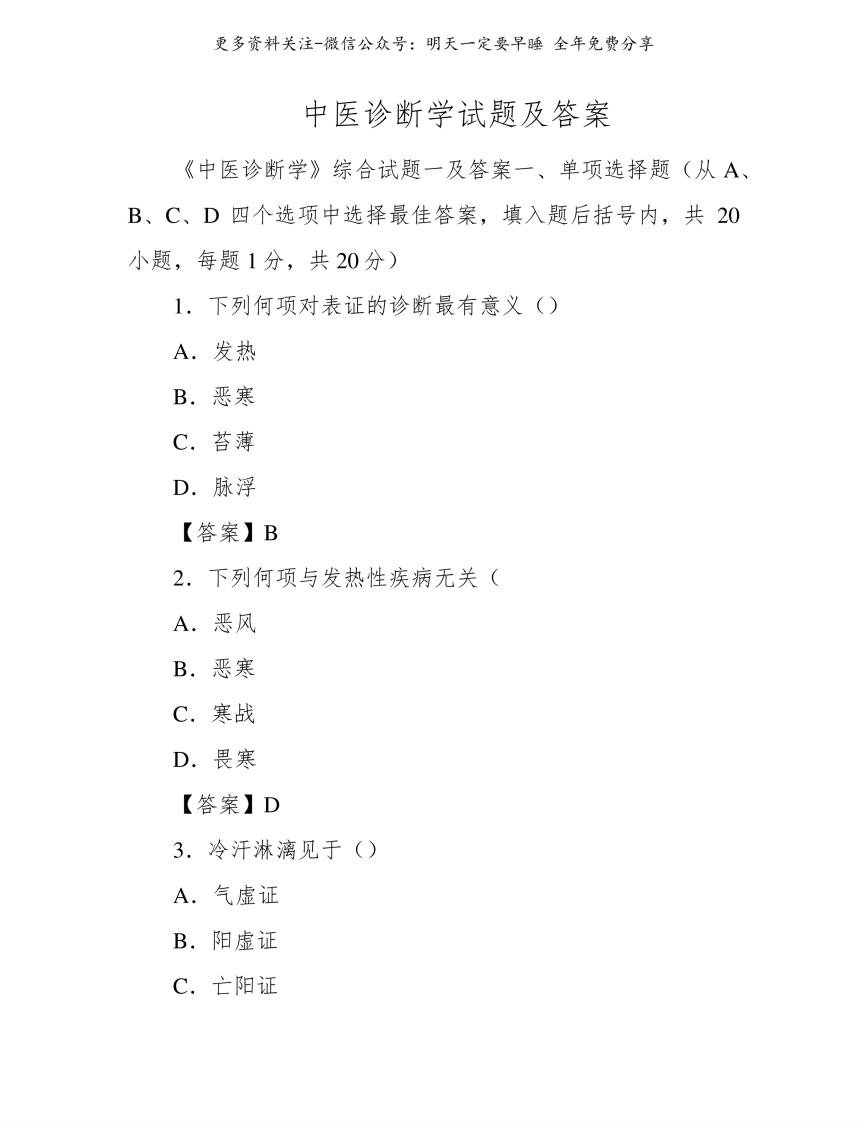 更多资料关注-微信公众号：明天一定要早睡 全年免费分享

中医诊断学试题及答案

《中医诊断学》综合试题一及答案一、单项选择题（从 A、B、C、D 四个选项中选择最佳答案，填入题后括号内，共 20 小题，每题 1 分，共 20 分）

1．下列何项对表证的诊断最有意义（）

A．发热

B．恶寒

C．苔薄

D．脉浮

【答案】B

2．下列何项与发热性疾病无关（

A．恶风

B．恶寒

C．寒战

D．畏寒

【答案】D

3．冷汗淋漓见于（）

A．气虚证

B．阳虚证

C．亡阳证